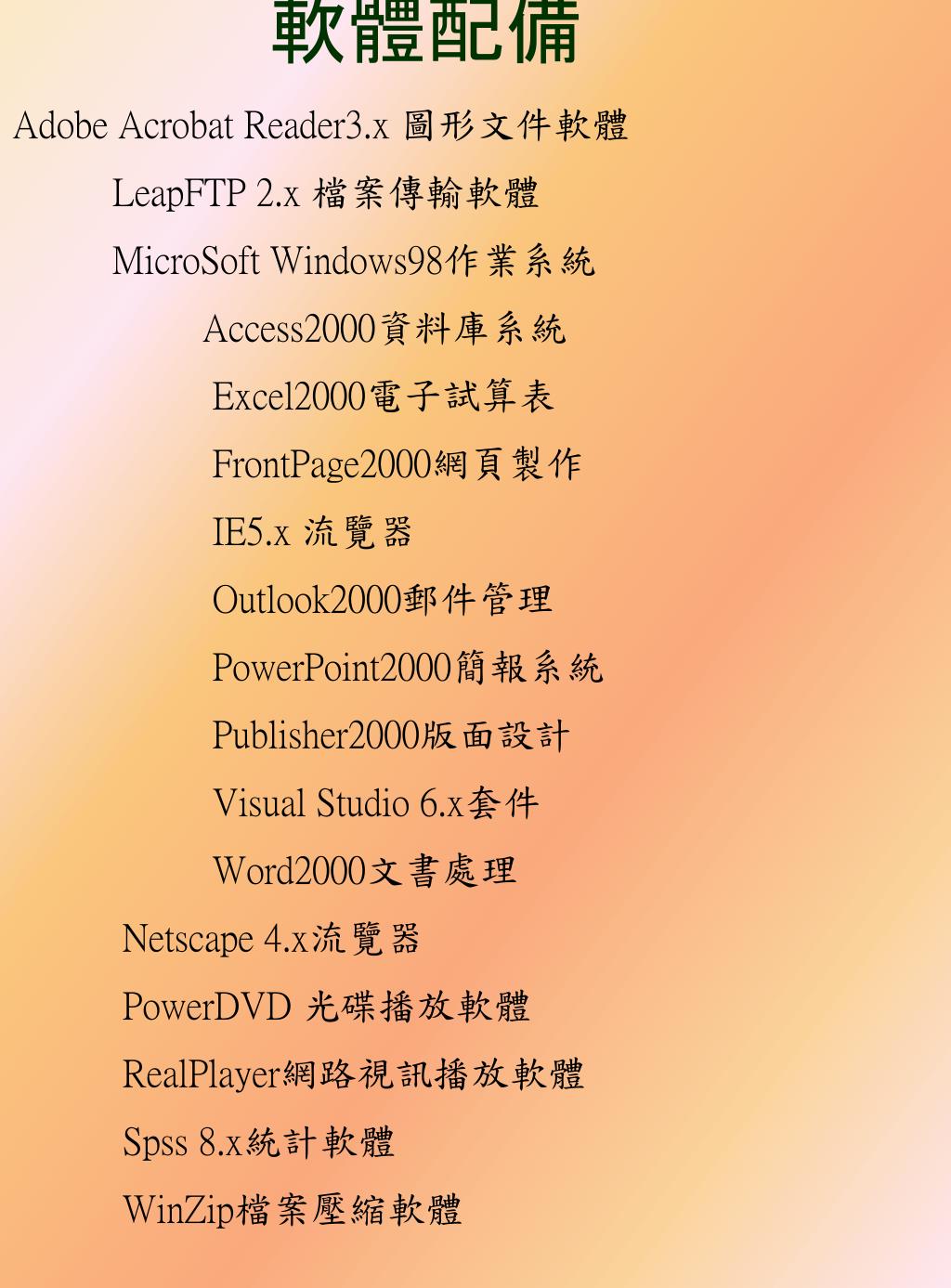 軟體配備

Adobe Acrobat Reader3.x 圖形文件軟體

LeapFTP 2.x 檔案傳輸軟體

MicroSoft Windows98作業系統

Access2000資料庫系統

Excel2000電子試算表

FrontPage2000網頁製作

IE5.x 流覽器

Outlook2000郵件管理

PowerPoint2000簡報系統

Publisher2000版面設計

Visual Studio 6.x套件

Word2000文書處理

Netscape 4.x流覽器

PowerDVD 光碟播放軟體

RealPlayer網路視訊播放軟體

Spss 8.x統計軟體

WinZip檔案壓縮軟體